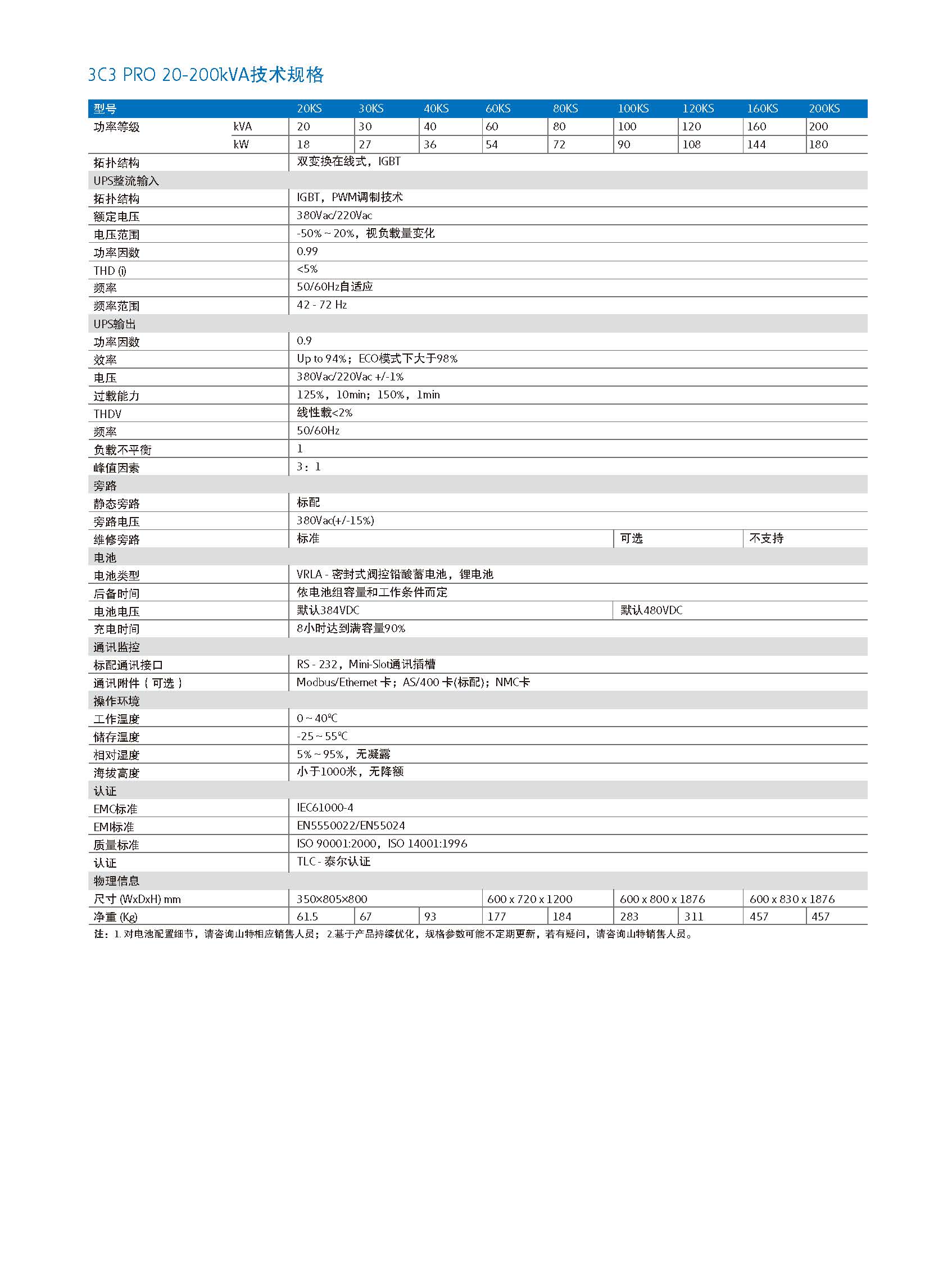 3C3 PRO 20-200kVA技术规格

| 型号 | | 20KS | 30KS | 40KS | 60KS | 80KS | 100KS | 120KS | 160KS | 200KS |
|---|---|---|---|---|---|---|---|---|---|---|
| 功率等级 | kVA | 20 | 30 | 40 | 60 | 80 | 100 | 120 | 160 | 200 |
| | kW | 18 | 27 | 36 | 54 | 72 | 90 | 108 | 144 | 180 |
| 拓扑结构 | | 双变换在线式，IGBT | | | | | | | | |
| UPS整流输入 | | | | | | | | | | |
| 拓扑结构 | | IGBT，PWM调制技术 | | | | | | | | |
| 额定电压 | | 380Vac/220Vac | | | | | | | | |
| 电压范围 | | -50% ~ 20%，视负载量变化 | | | | | | | | |
| 功率因数 | | 0.99 | | | | | | | | |
| THD (i) | | <5% | | | | | | | | |
| 频率 | | 50/60Hz自适应 | | | | | | | | |
| 频率范围 | | 42 - 72 Hz | | | | | | | | |
| UPS输出 | | | | | | | | | | |
| 功率因数 | | 0.9 | | | | | | | | |
| 效率 | | Up to 94%；ECO模式下大于98% | | | | | | | | |
| 电压 | | 380Vac/220Vac +/-1% | | | | | | | | |
| 过载能力 | | 125%，10min；150%，1min | | | | | | | | |
| THDV | | 线性载<2% | | | | | | | | |
| 频率 | | 50/60Hz | | | | | | | | |
| 负载不平衡 | | 1 | | | | | | | | |
| 峰值因素 | | 3：1 | | | | | | | | |
| 旁路 | | | | | | | | | | |
| 静态旁路 | | 标配 | | | | | | | | |
| 旁路电压 | | 380Vac(+/-15%) | | | | | | | | |
| 维修旁路 | | 标准 | | | | | 可选 | | 不支持 | |
| 电池 | | | | | | | | | | |
| 电池类型 | | VRLA - 密封式阀控铅酸蓄电池，锂电池 | | | | | | | | |
| 后备时间 | | 依电池组容量和工作条件而定 | | | | | | | | |
| 电池电压 | | 默认384VDC | | | | | 默认480VDC | | | |
| 充电时间 | | 8小时达到满容量90% | | | | | | | | |
| 通讯监控 | | | | | | | | | | |
| 标配通讯接口 | | RS - 232，Mini-Slot通讯插槽 | | | | | | | | |
| 通讯附件（可选） | | Modbus/Ethernet 卡；AS/400 卡(标配)；NMC卡 | | | | | | | | |
| 操作环境 | | | | | | | | | | |
| 工作温度 | | 0 ~ 40℃ | | | | | | | | |
| 储存温度 | | -25 ~ 55℃ | | | | | | | | |
| 相对湿度 | | 5% ~ 95%，无凝露 | | | | | | | | |
| 海拔高度 | | 小于1000米，无降额 | | | | | | | | |
| 认证 | | | | | | | | | | |
| EMC标准 | | IEC61000-4 | | | | | | | | |
| EMI标准 | | EN5550022/EN55024 | | | | | | | | |
| 质量标准 | | ISO 90001:2000，ISO 14001:1996 | | | | | | | | |
| 认证 | | TLC - 泰尔认证 | | | | | | | | |
| 物理信息 | | | | | | | | | | |
| 尺寸 (WxDxH) mm | | 350×805×800 | | | 600 x 720 x 1200 | | 600 x 800 x 1876 | | 600 x 830 x 1876 | |
| 净重 (Kg) | | 61.5 | 67 | 93 | 177 | 184 | 283 | 311 | 457 | 457 |

注：1. 对电池配置细节，请咨询山特相应销售人员；2.基于产品持续优化，规格参数可能不定期更新，若有疑问，请咨询山特销售人员。